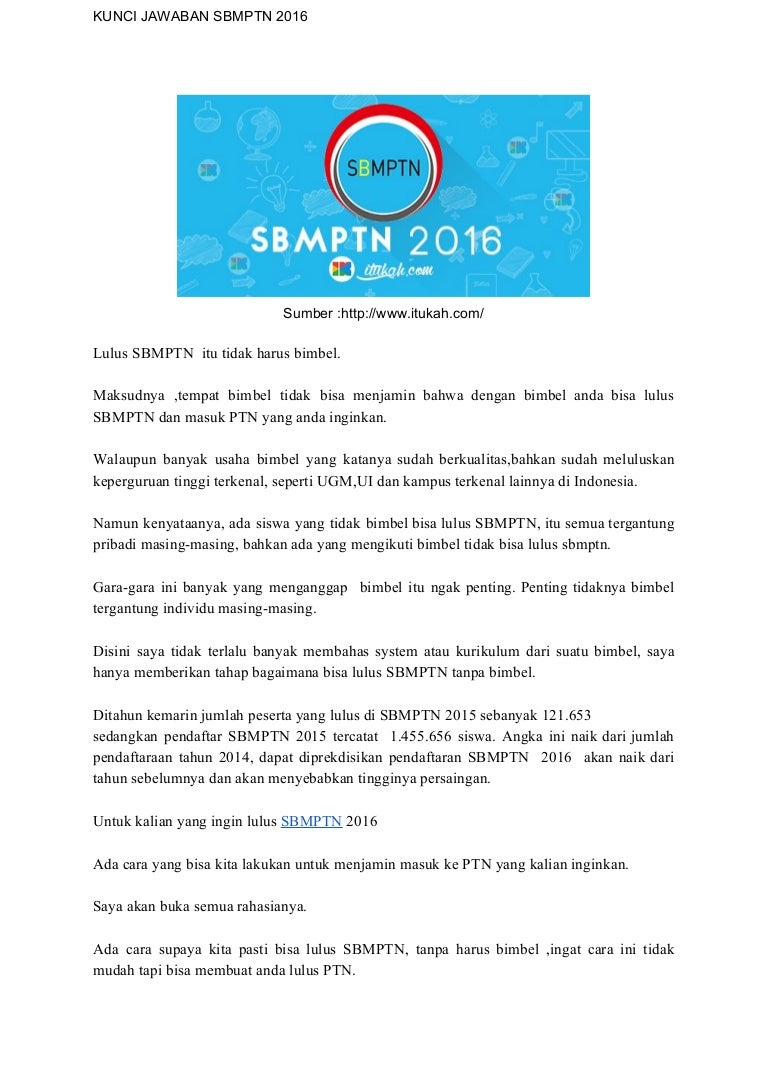 KUNCI JAWABAN SBMPTN 2016

SBMPTN

SBMPTN 2016

itukah.com

Sumber :http://www.itukah.com/

Lulus SBMPTN itu tidak harus bimbel.

Maksudnya ,tempat bimbel tidak bisa menjamin bahwa dengan bimbel anda bisa lulus SBMPTN dan masuk PTN yang anda inginkan.

Walaupun banyak usaha bimbel yang katanya sudah berkualitas,bahkan sudah meluluskan keperguruan tinggi terkenal, seperti UGM,UI dan kampus terkenal lainnya di Indonesia.

Namun kenyataanya, ada siswa yang tidak bimbel bisa lulus SBMPTN, itu semua tergantung pribadi masing-masing, bahkan ada yang mengikuti bimbel tidak bisa lulus sbmptn.

Gara-gara ini banyak yang menganggap bimbel itu ngak penting. Penting tidaknya bimbel tergantung individu masing-masing.

Disini saya tidak terlalu banyak membahas system atau kurikulum dari suatu bimbel, saya hanya memberikan tahap bagaimana bisa lulus SBMPTN tanpa bimbel.

Ditahun kemarin jumlah peserta yang lulus di SBMPTN 2015 sebanyak 121.653
sedangkan pendaftar SBMPTN 2015 tercatat 1.455.656 siswa. Angka ini naik dari jumlah pendaftaraan tahun 2014, dapat diprekdisikan pendaftaran SBMPTN 2016 akan naik dari tahun sebelumnya dan akan menyebabkan tingginya persaingan.

Untuk kalian yang ingin lulus SBMPTN 2016

Ada cara yang bisa kita lakukan untuk menjamin masuk ke PTN yang kalian inginkan.

Saya akan buka semua rahasianya.

Ada cara supaya kita pasti bisa lulus SBMPTN, tanpa harus bimbel ,ingat cara ini tidak mudah tapi bisa membuat anda lulus PTN.